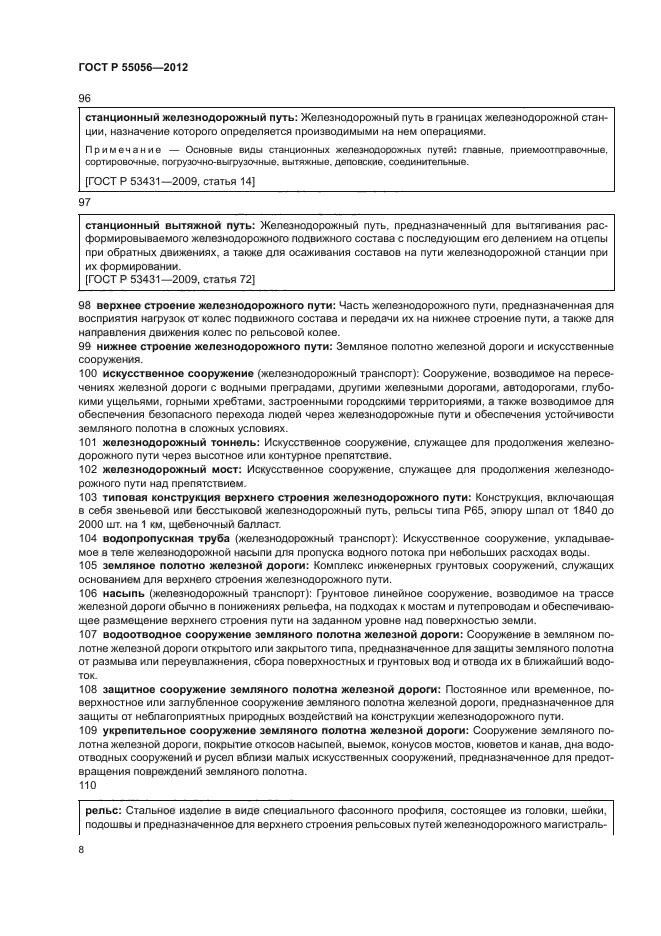 ГОСТ Р 55056—2012

96

станционный железнодорожный путь: Железнодорожный путь в границах железнодорожной станции, назначение которого определяется производимыми на нем операциями.

Примечание — Основные виды станционных железнодорожных путей: главные, приемоотправочные, сортировочные, погрузочно-выгрузочные, вытяжные, деповские, соединительные.

[ГОСТ Р 53431—2009, статья 14]

97

станционный вытяжной путь: Железнодорожный путь, предназначенный для вытягивания расформировываемого железнодорожного подвижного состава с последующим его делением на отцепы при обратных движениях, а также для осаживания составов на пути железнодорожной станции при их формировании.
[ГОСТ Р 53431—2009, статья 72]

98 верхнее строение железнодорожного пути: Часть железнодорожного пути, предназначенная для восприятия нагрузок от колес подвижного состава и передачи их на нижнее строение пути, а также для направления движения колес по рельсовой колее.
99 нижнее строение железнодорожного пути: Земляное полотно железной дороги и искусственные сооружения.
100 искусственное сооружение (железнодорожный транспорт): Сооружение, возводимое на пересечениях железной дороги с водными преградами, другими железными дорогами, автодорогами, глубокими ущельями, горными хребтами, застроенными городскими территориями, а также возводимое для обеспечения безопасного перехода людей через железнодорожные пути и обеспечения устойчивости земляного полотна в сложных условиях.
101 железнодорожный тоннель: Искусственное сооружение, служащее для продолжения железнодорожного пути через высотное или контурное препятствие.
102 железнодорожный мост: Искусственное сооружение, служащее для продолжения железнодорожного пути над препятствием.
103 типовая конструкция верхнего строения железнодорожного пути: Конструкция, включающая в себя звеньевой или бесстыковой железнодорожный путь, рельсы типа Р65, эпюру шпал от 1840 до 2000 шт. на 1 км, щебеночный балласт.
104 водопропускная труба (железнодорожный транспорт): Искусственное сооружение, укладываемое в теле железнодорожной насыпи для пропуска водного потока при небольших расходах воды.
105 земляное полотно железной дороги: Комплекс инженерных грунтовых сооружений, служащих основанием для верхнего строения железнодорожного пути.
106 насыпь (железнодорожный транспорт): Грунтовое линейное сооружение, возводимое на трассе железной дороги обычно в понижениях рельефа, на подходах к мостам и путепроводам и обеспечивающее размещение верхнего строения пути на заданном уровне над поверхностью земли.
107 водоотводное сооружение земляного полотна железной дороги: Сооружение в земляном полотне железной дороги открытого или закрытого типа, предназначенное для защиты земляного полотна от размыва или переувлажнения, сбора поверхностных и грунтовых вод и отвода их в ближайший водоток.
108 защитное сооружение земляного полотна железной дороги: Постоянное или временное, поверхностное или заглубленное сооружение земляного полотна железной дороги, предназначенное для защиты от неблагоприятных природных воздействий на конструкции железнодорожного пути.
109 укрепительное сооружение земляного полотна железной дороги: Сооружение земляного полотна железной дороги, покрытие откосов насыпей, выемок, конусов мостов, кюветов и канав, дна водоотводных сооружений и русел вблизи малых искусственных сооружений, предназначенное для предотвращения повреждений земляного полотна.
110

рельс: Стальное изделие в виде специального фасонного профиля, состоящее из головки, шейки, подошвы и предназначенное для верхнего строения рельсовых путей железнодорожного магистраль-

8